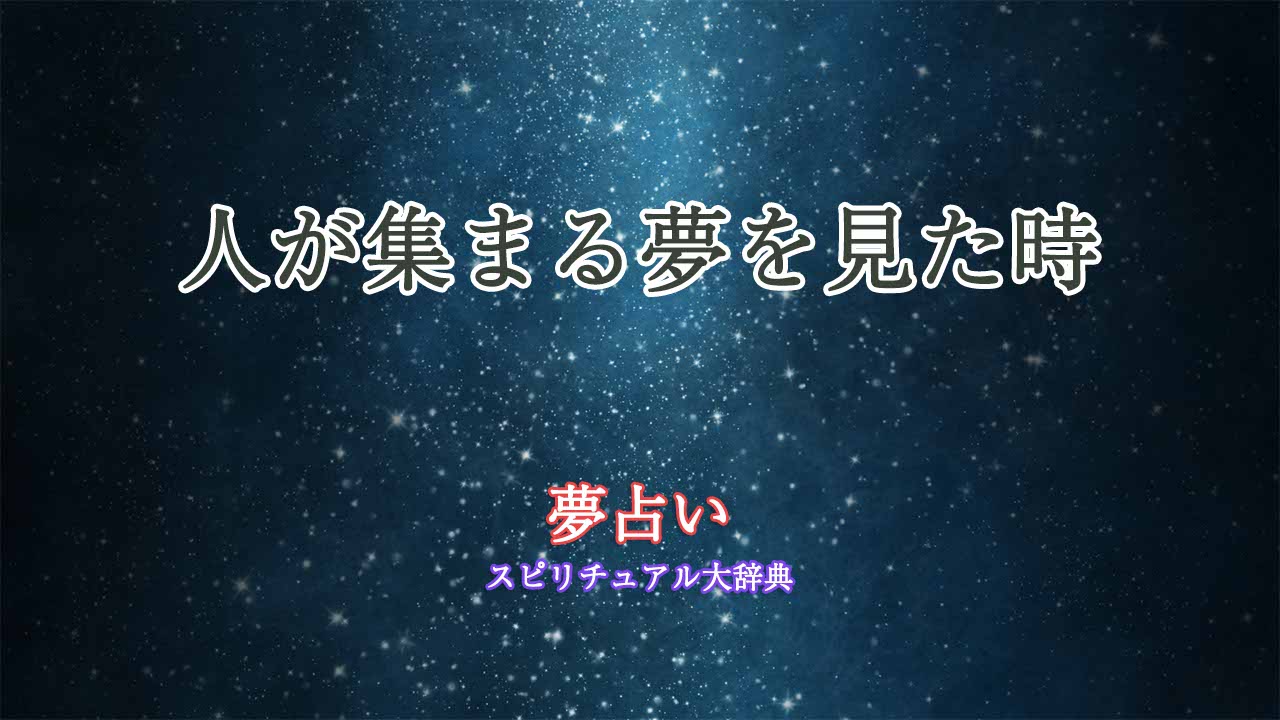 人が集まる夢を見た時

夢占い
スピリチュアル大辞典